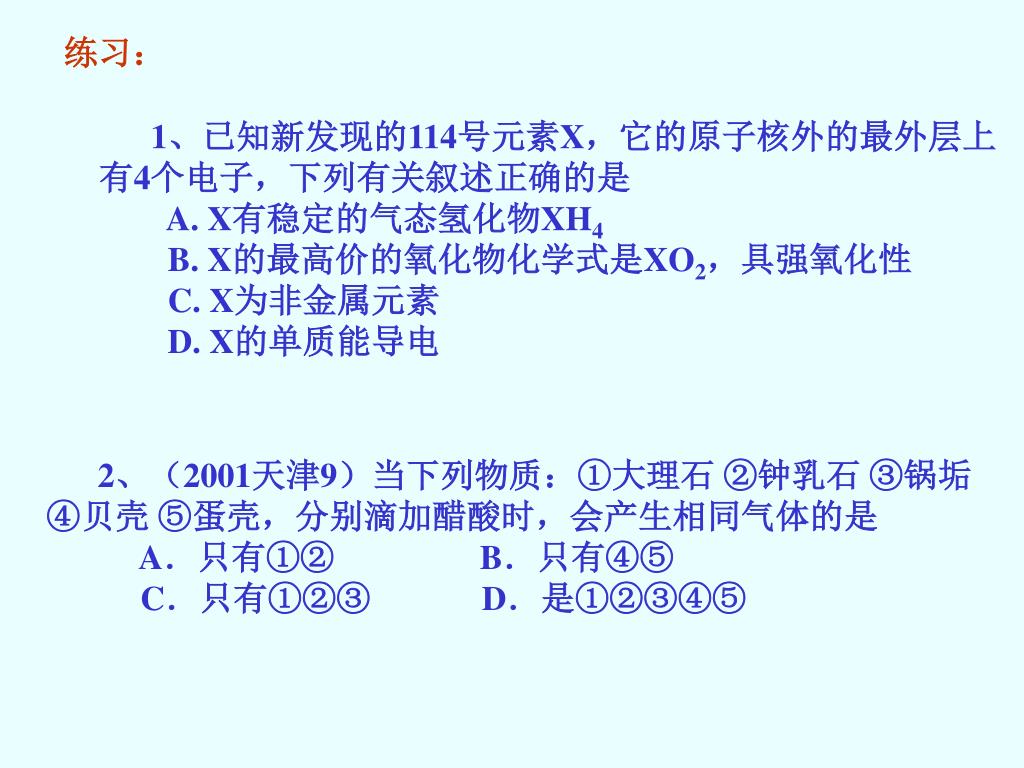 练习：

1、已知新发现的114号元素X，它的原子核外的最外层上有4个电子，下列有关叙述正确的是
A. X有稳定的气态氢化物$XH_4$
B. X的最高价的氧化物化学式是$XO_2$，具强氧化性
C. X为非金属元素
D. X的单质能导电

2、（2001天津9）当下列物质：①大理石 ②钟乳石 ③锅垢 ④贝壳 ⑤蛋壳，分别滴加醋酸时，会产生相同气体的是
A．只有①②　　B．只有④⑤
C．只有①②③　　D．是①②③④⑤